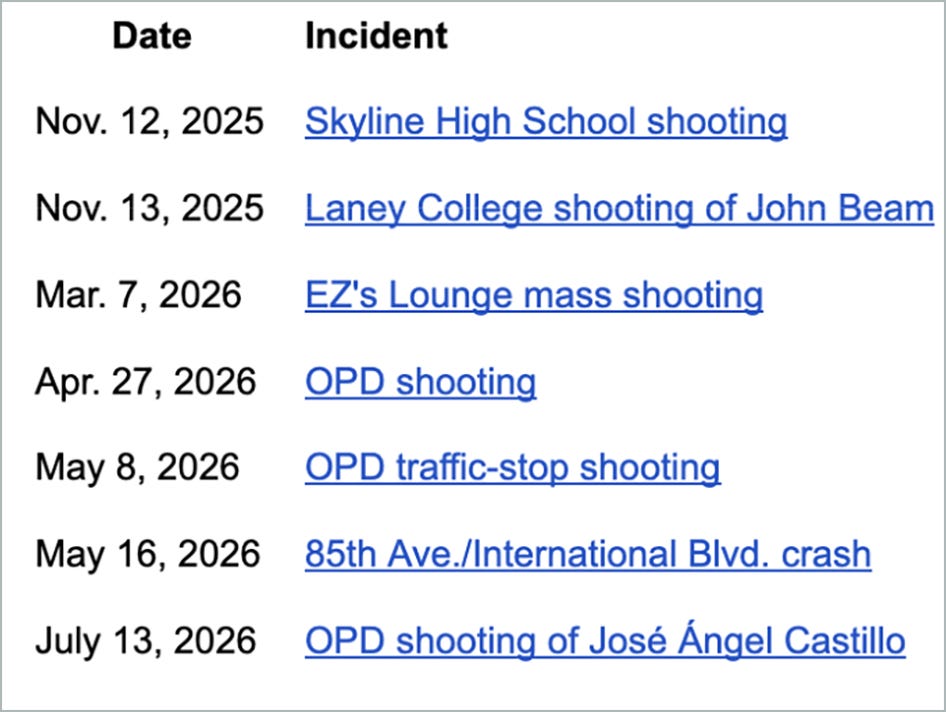 | Date | Incident |
|---|---|
| Nov. 12, 2025 | Skyline High School shooting |
| Nov. 13, 2025 | Laney College shooting of John Beam |
| Mar. 7, 2026 | EZ's Lounge mass shooting |
| Apr. 27, 2026 | OPD shooting |
| May 8, 2026 | OPD traffic-stop shooting |
| May 16, 2026 | 85th Ave./International Blvd. crash |
| July 13, 2026 | OPD shooting of José Ángel Castillo |